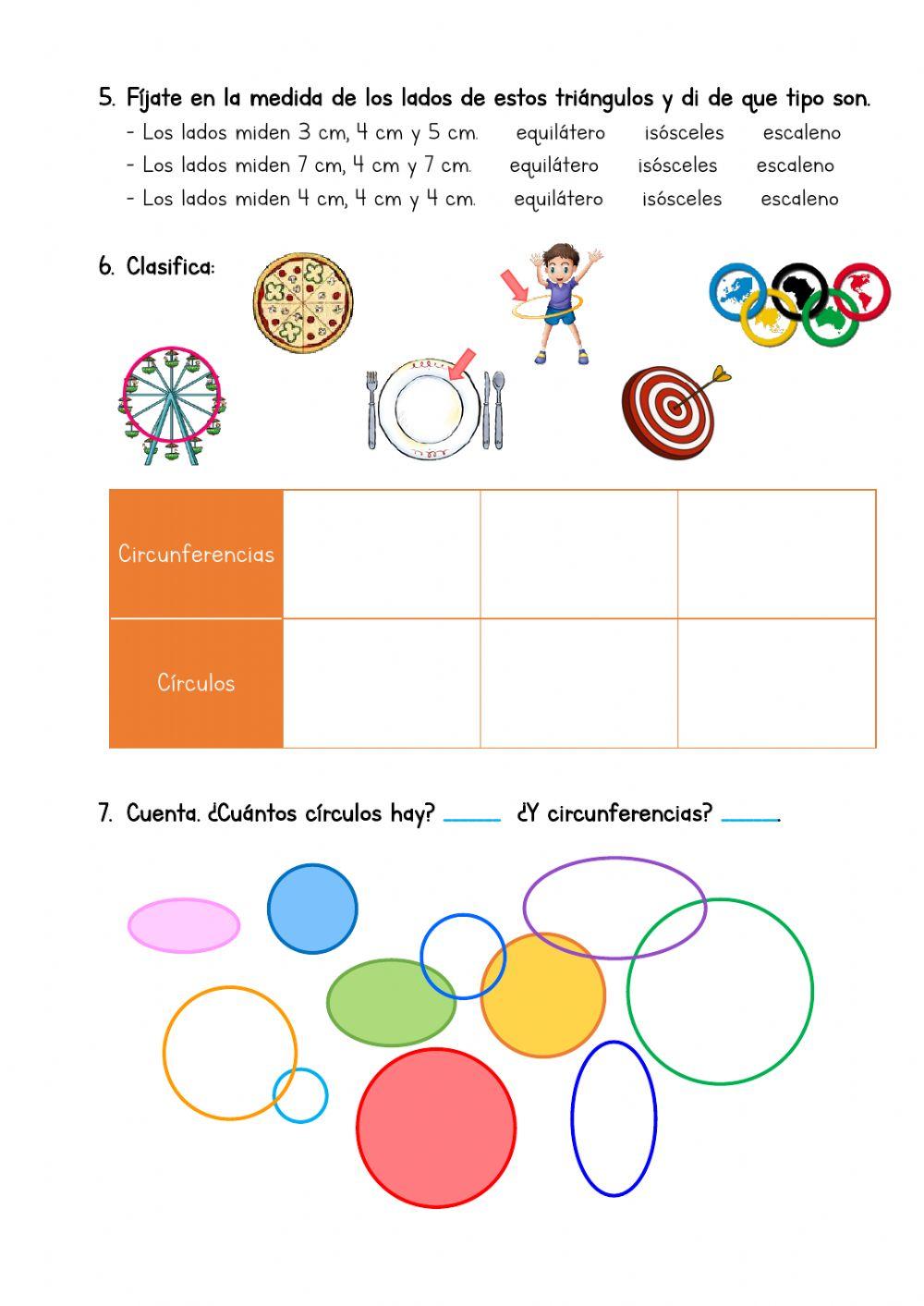 5. Fíjate en la medida de los lados de estos triángulos y di de que tipo son.
- Los lados miden 3 cm, 4 cm y 5 cm. equilátero isósceles escaleno
- Los lados miden 7 cm, 4 cm y 7 cm. equilátero isósceles escaleno
- Los lados miden 4 cm, 4 cm y 4 cm. equilátero isósceles escaleno

6. Clasifica:

| Circunferencias | | | |
|---|---|---|---|
| Círculos | | | |

7. Cuenta. ¿Cuántos círculos hay? ____ ¿Y circunferencias? ____.